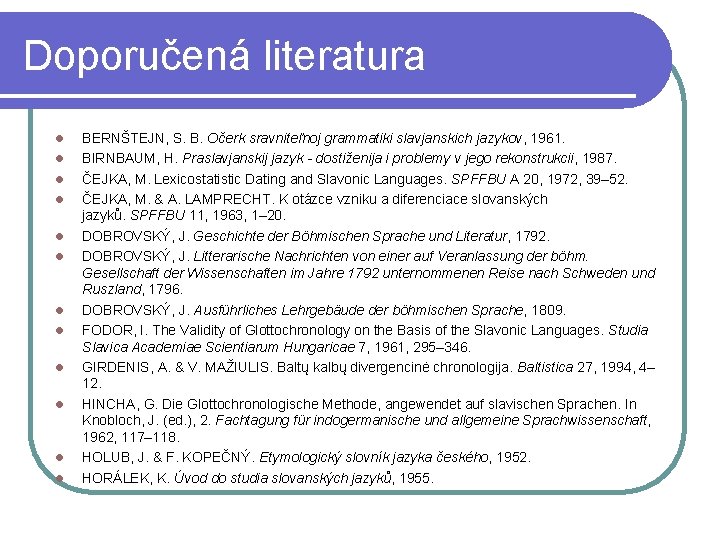 Doporučená literatura

- BERNŠTEJN, S. B. Očerk sravniteľnoj grammatiki slavjanskich jazykov, 1961.
- BIRNBAUM, H. Praslavjanskij jazyk - dostiženija i problemy v jego rekonstrukcii, 1987.
- ČEJKA, M. Lexicostatistic Dating and Slavonic Languages. SPFFBU A 20, 1972, 39–52.
- ČEJKA, M. & A. LAMPRECHT. K otázce vzniku a diferenciace slovanských jazyků. SPFFBU 11, 1963, 1–20.
- DOBROVSKÝ, J. Geschichte der Böhmischen Sprache und Literatur, 1792.
- DOBROVSKÝ, J. Litterarische Nachrichten von einer auf Veranlassung der böhm. Gesellschaft der Wissenschaften im Jahre 1792 unternommenen Reise nach Schweden und Ruszland, 1796.
- DOBROVSKÝ, J. Ausführliches Lehrgebäude der böhmischen Sprache, 1809.
- FODOR, I. The Validity of Glottochronology on the Basis of the Slavonic Languages. Studia Slavica Academiae Scientiarum Hungaricae 7, 1961, 295–346.
- GIRDENIS, A. & V. MAŽIULIS. Baltų kalbų divergencinė chronologija. Baltistica 27, 1994, 4–12.
- HINCHA, G. Die Glottochronologische Methode, angewendet auf slavischen Sprachen. In Knobloch, J. (ed.), 2. Fachtagung für indogermanische und allgemeine Sprachwissenschaft, 1962, 117–118.
- HOLUB, J. & F. KOPEČNÝ. Etymologický slovník jazyka českého, 1952.
- HORÁLEK, K. Úvod do studia slovanských jazyků, 1955.